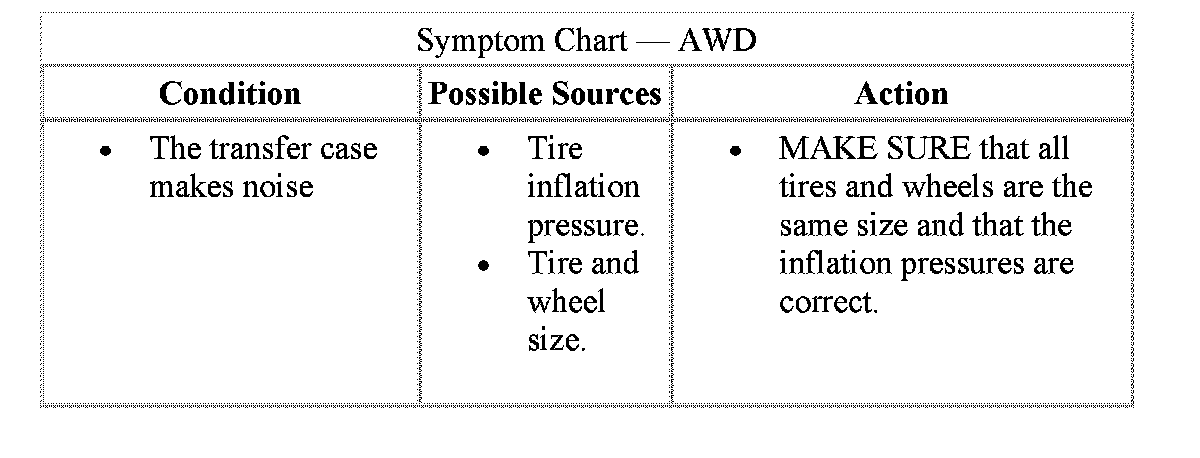 Symptom Chart — AWD

| Condition | Possible Sources | Action |
|---|---|---|
| • The transfer case makes noise | • Tire inflation pressure. • Tire and wheel size. | • MAKE SURE that all tires and wheels are the same size and that the inflation pressures are correct. |